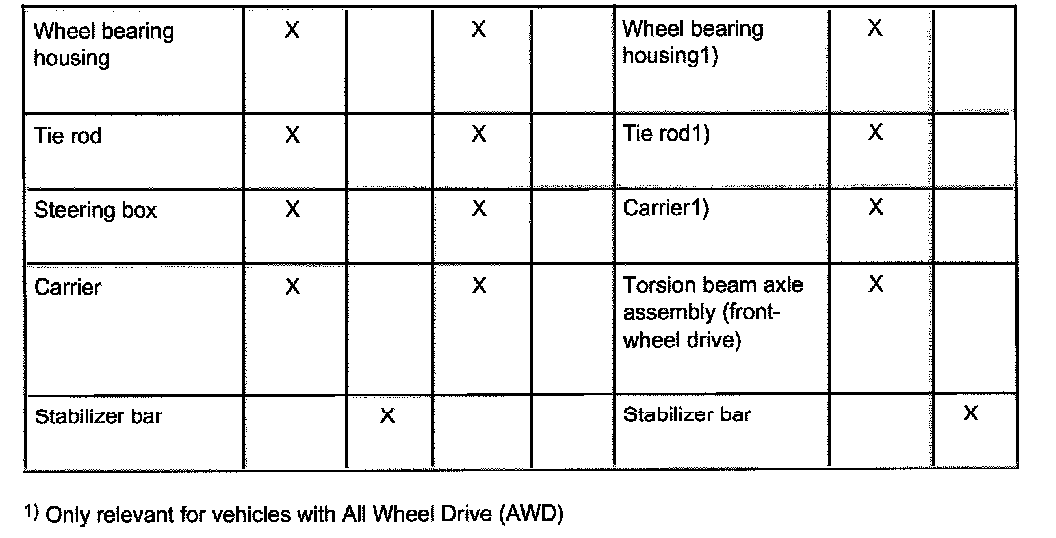 | Wheel bearing housing | X |  | X |  | Wheel bearing housing1) | X |  |
|---|---|---|---|---|---|---|---|
| Tie rod | X |  | X |  | Tie rod1) | X |  |
| Steering box | X |  | X |  | Carrier1) | X |  |
| Carrier | X |  | X |  | Torsion beam axle assembly (front-wheel drive) | X |  |
| Stabilizer bar |  | X |  |  | Stabilizer bar |  | X |

$^{1)}$ Only relevant for vehicles with All Wheel Drive (AWD)